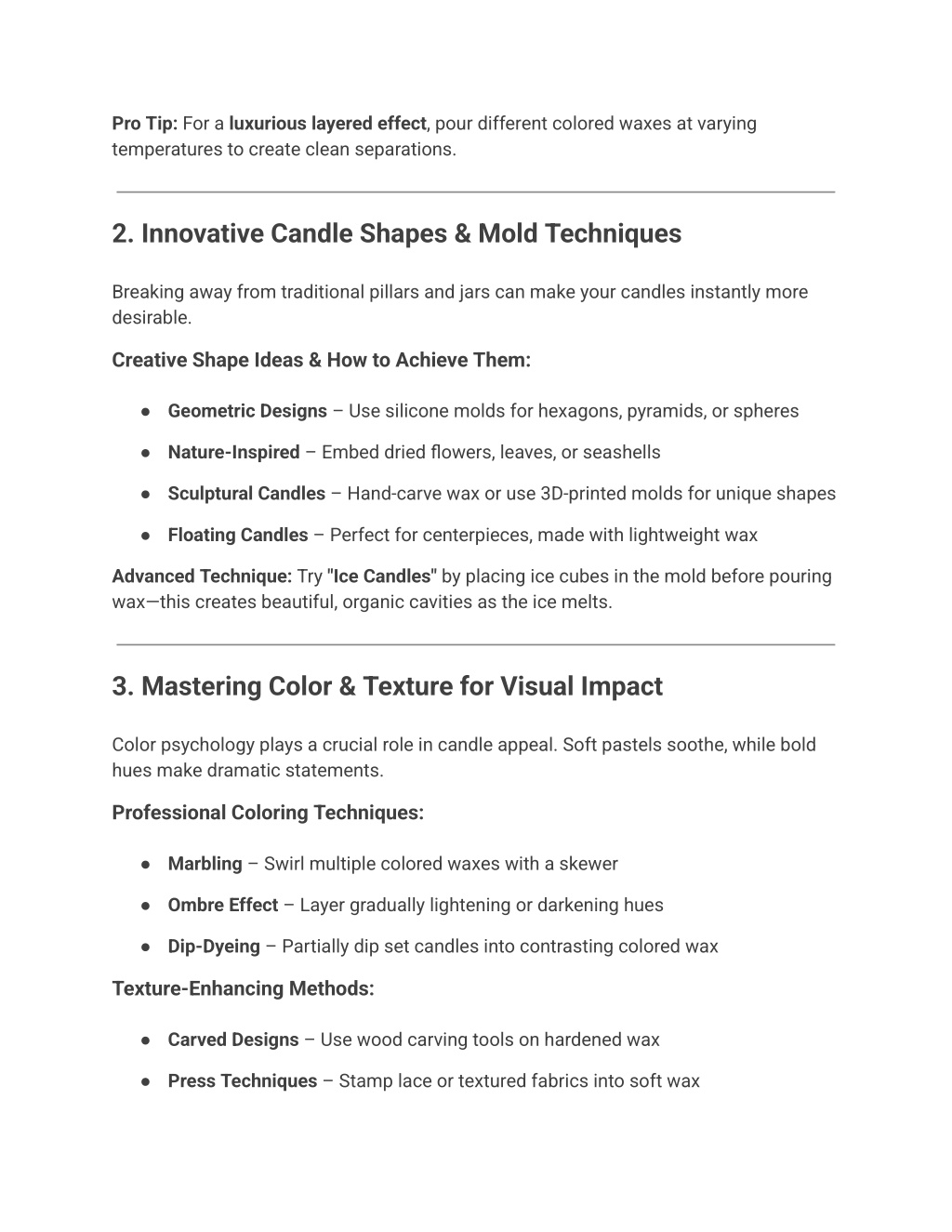 Pro Tip: For a luxurious layered effect, pour different colored waxes at varying temperatures to create clean separations.

2. Innovative Candle Shapes & Mold Techniques

Breaking away from traditional pillars and jars can make your candles instantly more desirable.

Creative Shape Ideas & How to Achieve Them:

● Geometric Designs – Use silicone molds for hexagons, pyramids, or spheres

● Nature-Inspired – Embed dried flowers, leaves, or seashells

● Sculptural Candles – Hand-carve wax or use 3D-printed molds for unique shapes

● Floating Candles – Perfect for centerpieces, made with lightweight wax

Advanced Technique: Try "Ice Candles" by placing ice cubes in the mold before pouring wax—this creates beautiful, organic cavities as the ice melts.

3. Mastering Color & Texture for Visual Impact

Color psychology plays a crucial role in candle appeal. Soft pastels soothe, while bold hues make dramatic statements.

Professional Coloring Techniques:

● Marbling – Swirl multiple colored waxes with a skewer

● Ombre Effect – Layer gradually lightening or darkening hues

● Dip-Dyeing – Partially dip set candles into contrasting colored wax

Texture-Enhancing Methods:

● Carved Designs – Use wood carving tools on hardened wax

● Press Techniques – Stamp lace or textured fabrics into soft wax